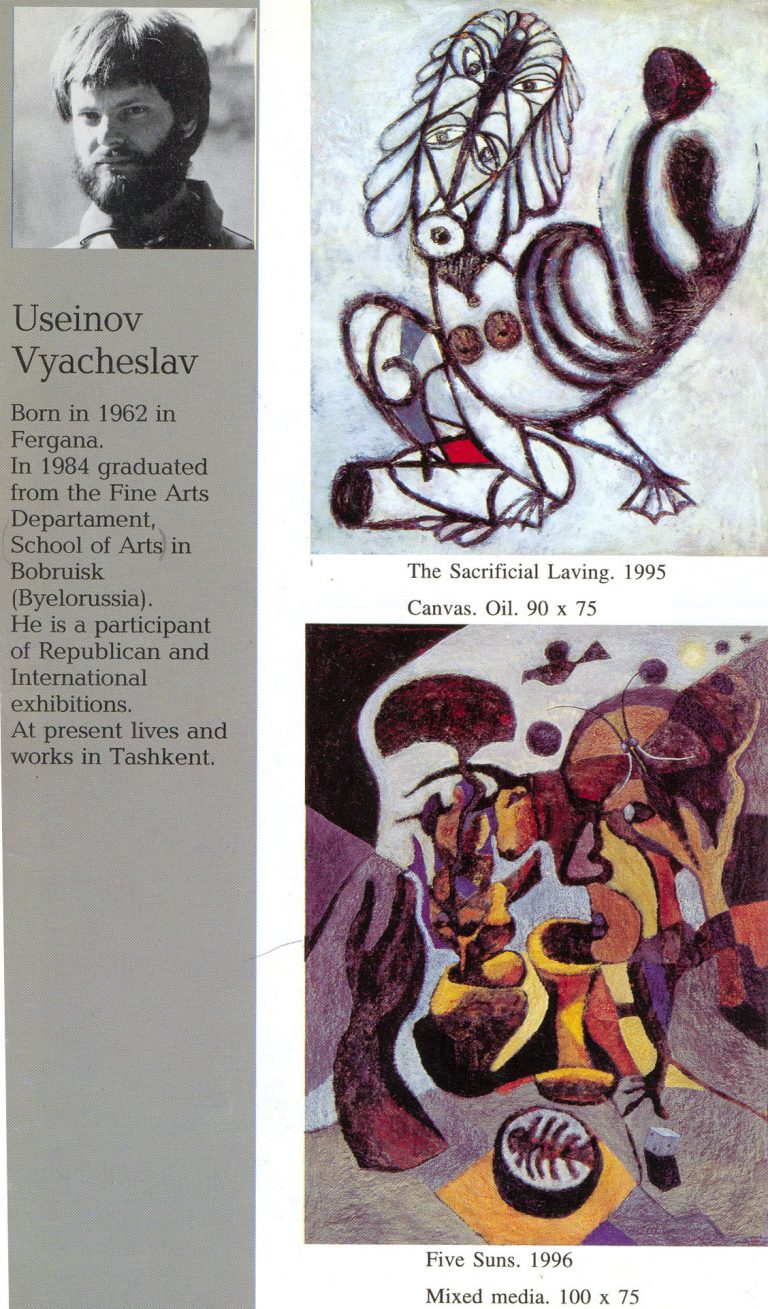 Useinov Vyacheslav

Born in 1962 in Fergana.
In 1984 graduated from the Fine Arts Departament, School of Arts in Bobruisk (Byelorussia).
He is a participant of Republican and International exhibitions.
At present lives and works in Tashkent.

The Sacrificial Laving. 1995
Canvas. Oil. 90 x 75

Five Suns. 1996
Mixed media. 100 x 75